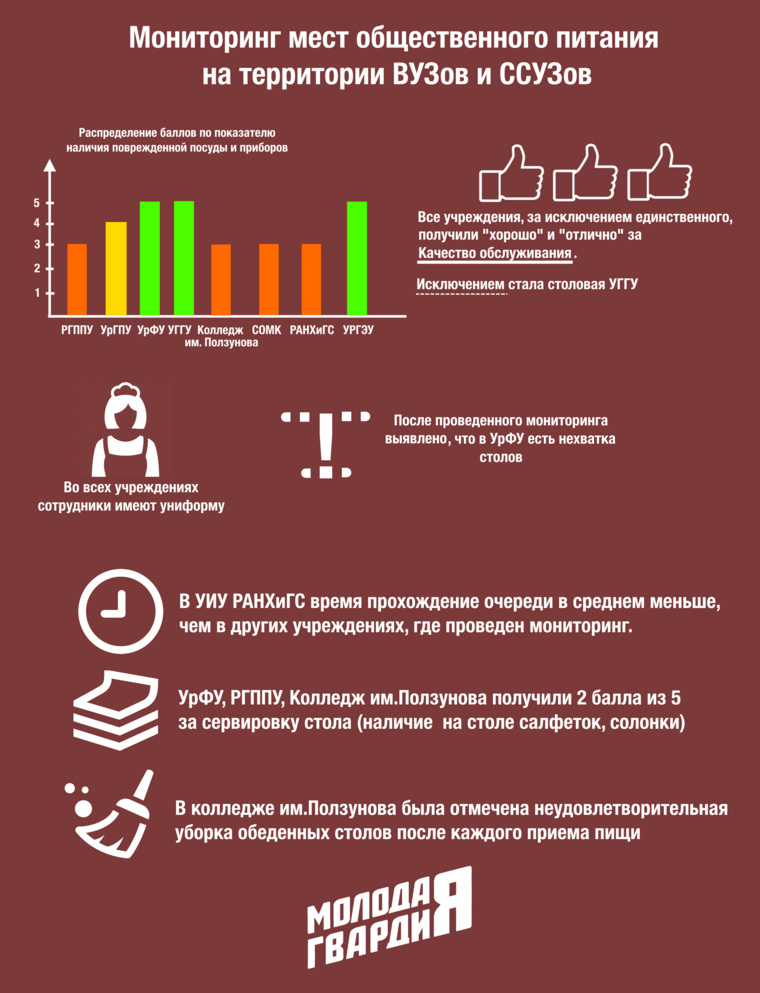 Мониторинг мест общественного питания на территории ВУЗов и ССУЗов

Распределение баллов по показателю наличия поврежденной посуды и приборов

5
4
3
2
1

РГППУ УрГПУ УрФУ УГГУ Колледж им. Ползунова СОМК РАНХиГС УРГЭУ

Все учреждения, за исключением единственного, получили "хорошо" и "отлично" за Качество обслуживания.

Исключением стала столовая УГГУ

Во всех учреждениях сотрудники имеют униформу

После проведенного мониторинга выявлено, что в УрФУ есть нехватка столов

В УИУ РАНХиГС время прохождение очереди в среднем меньше, чем в других учреждениях, где проведен мониторинг.

УрФУ, РГППУ, Колледж им.Ползунова получили 2 балла из 5 за сервировку стола (наличие на столе салфеток, солонки)

В колледже им.Ползунова была отмечена неудовлетворительная уборка обеденных столов после каждого приема пищи

МОЛОДАЯ ГВАРДИЯ